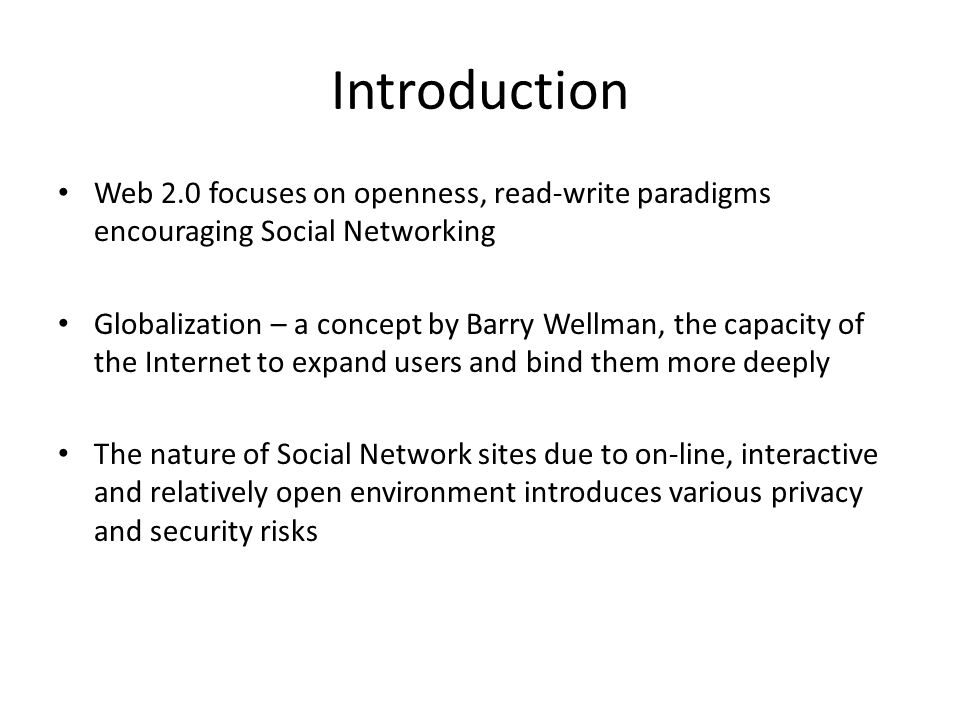 Introduction

• Web 2.0 focuses on openness, read-write paradigms encouraging Social Networking

• Globalization – a concept by Barry Wellman, the capacity of the Internet to expand users and bind them more deeply

• The nature of Social Network sites due to on-line, interactive and relatively open environment introduces various privacy and security risks